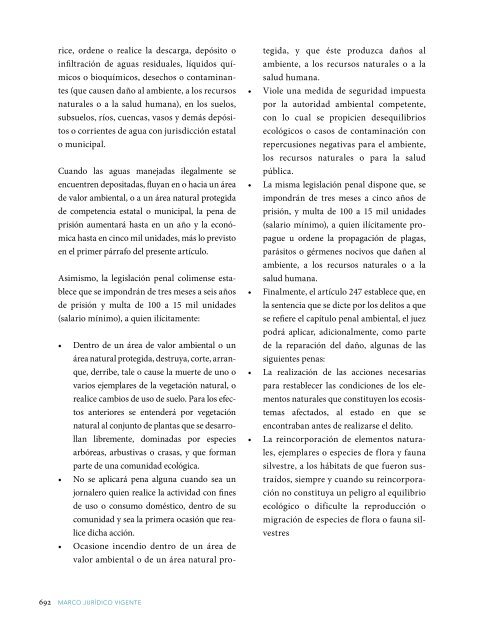 rice, ordene o realice la descarga, depósito o infiltración de aguas residuales, líquidos químicos o bioquímicos, desechos o contaminantes (que causen daño al ambiente, a los recursos naturales o a la salud humana), en los suelos, subsuelos, ríos, cuencas, vasos y demás depósitos o corrientes de agua con jurisdicción estatal o municipal.

Cuando las aguas manejadas ilegalmente se encuentren depositadas, fluyan en o hacia un área de valor ambiental, o a un área natural protegida de competencia estatal o municipal, la pena de prisión aumentará hasta en un año y la económica hasta en cinco mil unidades, más lo previsto en el primer párrafo del presente artículo.

Asimismo, la legislación penal colimense establece que se impondrán de tres meses a seis años de prisión y multa de 100 a 15 mil unidades (salario mínimo), a quien ilícitamente:

• Dentro de un área de valor ambiental o un área natural protegida, destruya, corte, arranque, derribe, tale o cause la muerte de uno o varios ejemplares de la vegetación natural, o realice cambios de uso de suelo. Para los efectos anteriores se entenderá por vegetación natural al conjunto de plantas que se desarrollan libremente, dominadas por especies arbóreas, arbustivas o crasas, y que forman parte de una comunidad ecológica.
• No se aplicará pena alguna cuando sea un jornalero quien realice la actividad con fines de uso o consumo doméstico, dentro de su comunidad y sea la primera ocasión que realice dicha acción.
• Ocasione incendio dentro de un área de valor ambiental o de un área natural protegida, y que éste produzca daños al ambiente, a los recursos naturales o a la salud humana.
• Viole una medida de seguridad impuesta por la autoridad ambiental competente, con lo cual se propicien desequilibrios ecológicos o casos de contaminación con repercusiones negativas para el ambiente, los recursos naturales o para la salud pública.
• La misma legislación penal dispone que, se impondrán de tres meses a cinco años de prisión, y multa de 100 a 15 mil unidades (salario mínimo), a quien ilícitamente propague u ordene la propagación de plagas, parásitos o gérmenes nocivos que dañen al ambiente, a los recursos naturales o a la salud humana.
• Finalmente, el artículo 247 establece que, en la sentencia que se dicte por los delitos a que se refiere el capítulo penal ambiental, el juez podrá aplicar, adicionalmente, como parte de la reparación del daño, algunas de las siguientes penas:
• La realización de las acciones necesarias para restablecer las condiciones de los elementos naturales que constituyen los ecosistemas afectados, al estado en que se encontraban antes de realizarse el delito.
• La reincorporación de elementos naturales, ejemplares o especies de flora y fauna silvestre, a los hábitats de que fueron sustraídos, siempre y cuando su reincorporación no constituya un peligro al equilibrio ecológico o dificulte la reproducción o migración de especies de flora o fauna silvestres

692 MARCO JURÍDICO VIGENTE